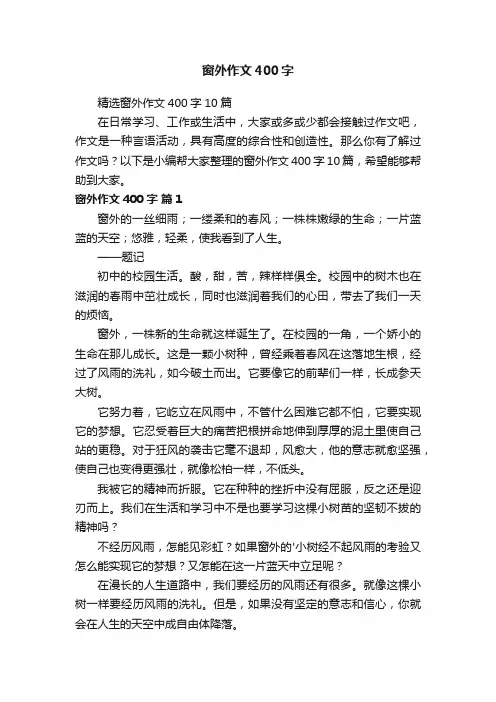 窗外作文400字

精选窗外作文400字10篇

在日常学习、工作或生活中，大家或多或少都会接触过作文吧，作文是一种言语活动，具有高度的综合性和创造性。那么你有了解过作文吗？以下是小编帮大家整理的窗外作文400字10篇，希望能够帮助到大家。

窗外作文400字 篇1

窗外的一丝细雨；一缕柔和的春风；一株株嫩绿的生命；一片蓝蓝的天空；悠雅，轻柔，使我看到了人生。

——题记

初中的校园生活。酸，甜，苦，辣样样俱全。校园中的树木也在滋润的春雨中茁壮成长，同时也滋润着我们的心田，带去了我们一天的烦恼。

窗外，一株新的生命就这样诞生了。在校园的一角，一个娇小的生命在那儿成长。这是一颗小树种，曾经乘着春风在这落地生根，经过了风雨的洗礼，如今破土而出。它要像它的前辈们一样，长成参天大树。

它努力着，它屹立在风雨中，不管什么困难它都不怕，它要实现它的梦想。它忍受着巨大的痛苦把根拼命地伸到厚厚的泥土里使自己站的更稳。对于狂风的袭击它毫不退却，风愈大，他的意志就愈坚强，使自己也变得更强壮，就像松柏一样，不低头。

我被它的精神而折服。它在种种的挫折中没有屈服，反之还是迎刃而上。我们在生活和学习中不是也要学习这棵小树苗的坚韧不拔的精神吗？

不经历风雨，怎能见彩虹？如果窗外的'小树经不起风雨的考验又怎么能实现它的梦想？又怎能在这一片蓝天中立足呢？

在漫长的人生道路中，我们要经历的风雨还有很多。就像这棵小树一样要经历风雨的洗礼。但是，如果没有坚定的意志和信心，你就会在人生的天空中成自由体降落。